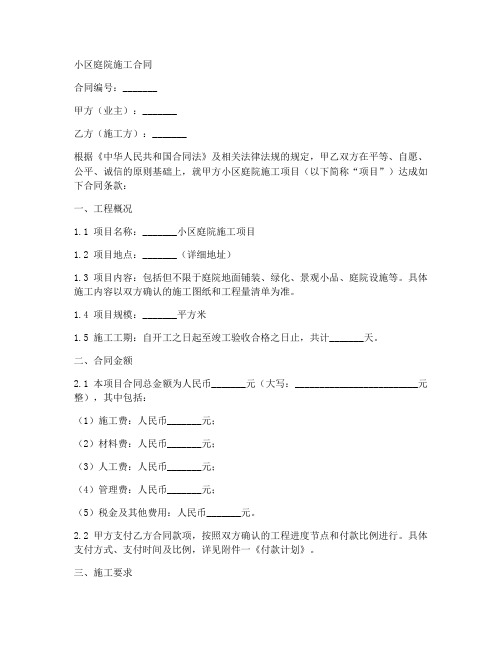 小区庭院施工合同

合同编号：_______

甲方（业主）：_______

乙方（施工方）：_______

根据《中华人民共和国合同法》及相关法律法规的规定，甲乙双方在平等、自愿、公平、诚信的原则基础上，就甲方小区庭院施工项目（以下简称“项目”）达成如下合同条款：

一、工程概况

1.1 项目名称：_______小区庭院施工项目

1.2 项目地点：_______（详细地址）

1.3 项目内容：包括但不限于庭院地面铺装、绿化、景观小品、庭院设施等。具体施工内容以双方确认的施工图纸和工程量清单为准。

1.4 项目规模：_______平方米

1.5 施工工期：自开工之日起至竣工验收合格之日止，共计_______天。

二、合同金额

2.1 本项目合同总金额为人民币_______元（大写：_________________________元整），其中包括：

（1）施工费：人民币_______元；

（2）材料费：人民币_______元；

（3）人工费：人民币_______元；

（4）管理费：人民币_______元；

（5）税金及其他费用：人民币_______元。

2.2 甲方支付乙方合同款项，按照双方确认的工程进度节点和付款比例进行。具体支付方式、支付时间及比例，详见附件一《付款计划》。

三、施工要求